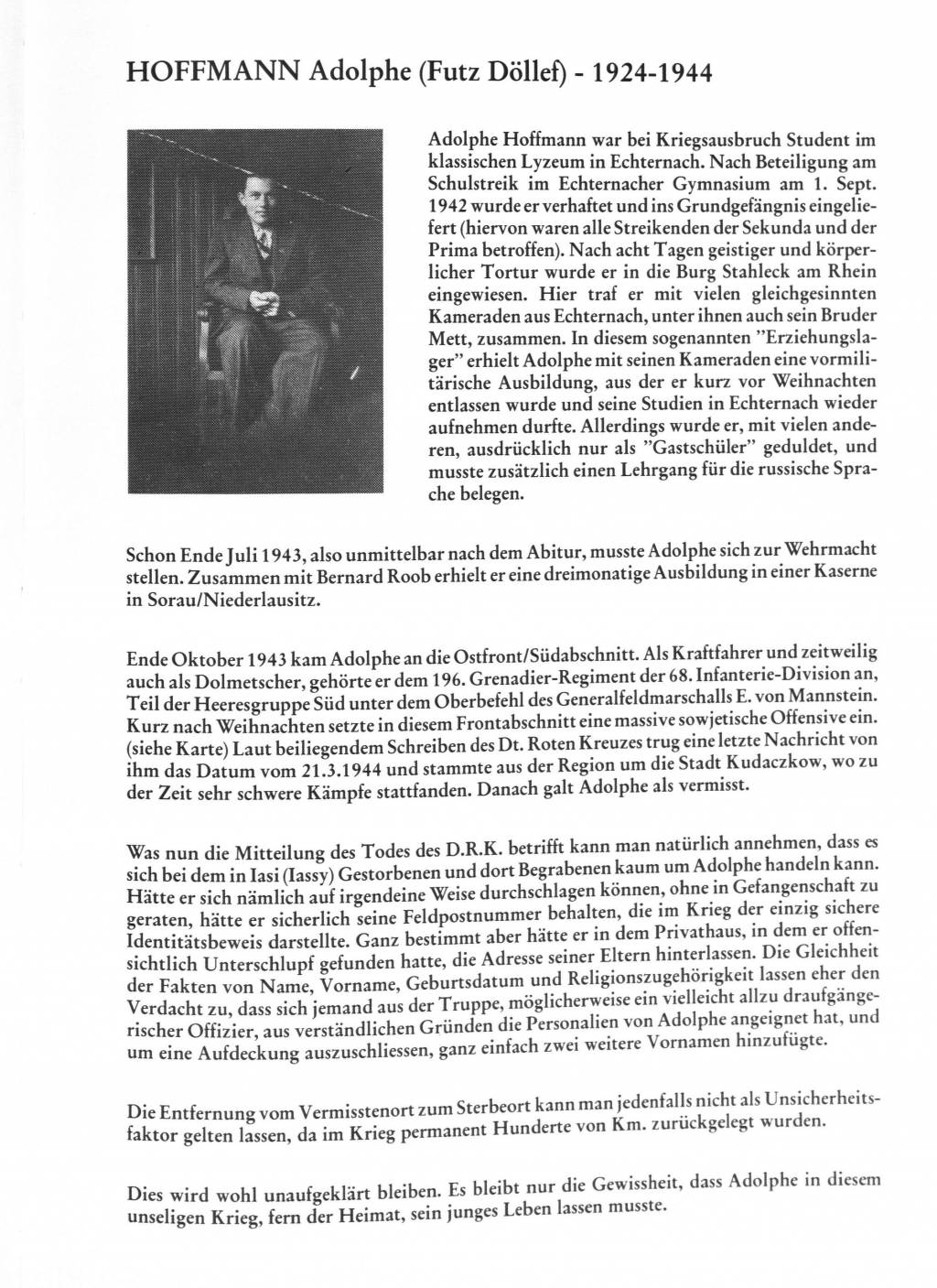 HOFFMANN Adolphe (Futz Döllef) - 1924-1944

Adolphe Hoffmann war bei Kriegsausbruch Student im klassischen Lyzeum in Echternach. Nach Beteiligung am Schulstreik im Echternacher Gymnasium am 1. Sept. 1942 wurde er verhaftet und ins Grundgefängnis eingeliefert (hiervon waren alle Streikenden der Sekunda und der Prima betroffen). Nach acht Tagen geistiger und körperlicher Tortur wurde er in die Burg Stahleck am Rhein eingewiesen. Hier traf er mit vielen gleichgesinnten Kameraden aus Echternach, unter ihnen auch sein Bruder Mett, zusammen. In diesem sogenannten "Erziehungslager" erhielt Adolphe mit seinen Kameraden eine vormilitärische Ausbildung, aus der er kurz vor Weihnachten entlassen wurde und seine Studien in Echternach wieder aufnehmen durfte. Allerdings wurde er, mit vielen anderen, ausdrücklich nur als "Gastschüler" geduldet, und musste zusätzlich einen Lehrgang für die russische Sprache belegen.

Schon Ende Juli 1943, also unmittelbar nach dem Abitur, musste Adolphe sich zur Wehrmacht stellen. Zusammen mit Bernard Roob erhielt er eine dreimonatige Ausbildung in einer Kaserne in Sorau/Niederlausitz.

Ende Oktober 1943 kam Adolphe an die Ostfront/Südabschnitt. Als Kraftfahrer und zeitweilig auch als Dolmetscher, gehörte er dem 196. Grenadier-Regiment der 68. Infanterie-Division an, Teil der Heeresgruppe Süd unter dem Oberbefehl des Generalfeldmarschalls E. von Mannstein. Kurz nach Weihnachten setzte in diesem Frontabschnitt eine massive sowjetische Offensive ein. (siehe Karte) Laut beiliegendem Schreiben des Dt. Roten Kreuzes trug eine letzte Nachricht von ihm das Datum vom 21.3.1944 und stammte aus der Region um die Stadt Kudaczkow, wo zu der Zeit sehr schwere Kämpfe stattfanden. Danach galt Adolphe als vermisst.

Was nun die Mitteilung des Todes des D.R.K. betrifft kann man natürlich annehmen, dass es sich bei dem in Iasi (Iassy) Gestorbenen und dort Begrabenen kaum um Adolphe handeln kann. Hätte er sich nämlich auf irgendeine Weise durchschlagen können, ohne in Gefangenschaft zu geraten, hätte er sicherlich seine Feldpostnummer behalten, die im Krieg der einzig sichere Identitätsbeweis darstellte. Ganz bestimmt aber hätte er in dem Privathaus, in dem er offensichtlich Unterschlupf gefunden hatte, die Adresse seiner Eltern hinterlassen. Die Gleichheit der Fakten von Name, Vorname, Geburtsdatum und Religionszugehörigkeit lassen eher den Verdacht zu, dass sich jemand aus der Truppe, möglicherweise ein vielleicht allzu draufgängerischer Offizier, aus verständlichen Gründen die Personalien von Adolphe angeignet hat, und um eine Aufdeckung auszuschliessen, ganz einfach zwei weitere Vornamen hinzufügte.

Die Entfernung vom Vermisstenort zum Sterbeort kann man jedenfalls nicht als Unsicherheitsfaktor gelten lassen, da im Krieg permanent Hunderte von Km. zurückgelegt wurden.

Dies wird wohl unaufgeklärt bleiben. Es bleibt nur die Gewissheit, dass Adolphe in diesem unseligen Krieg, fern der Heimat, sein junges Leben lassen musste.